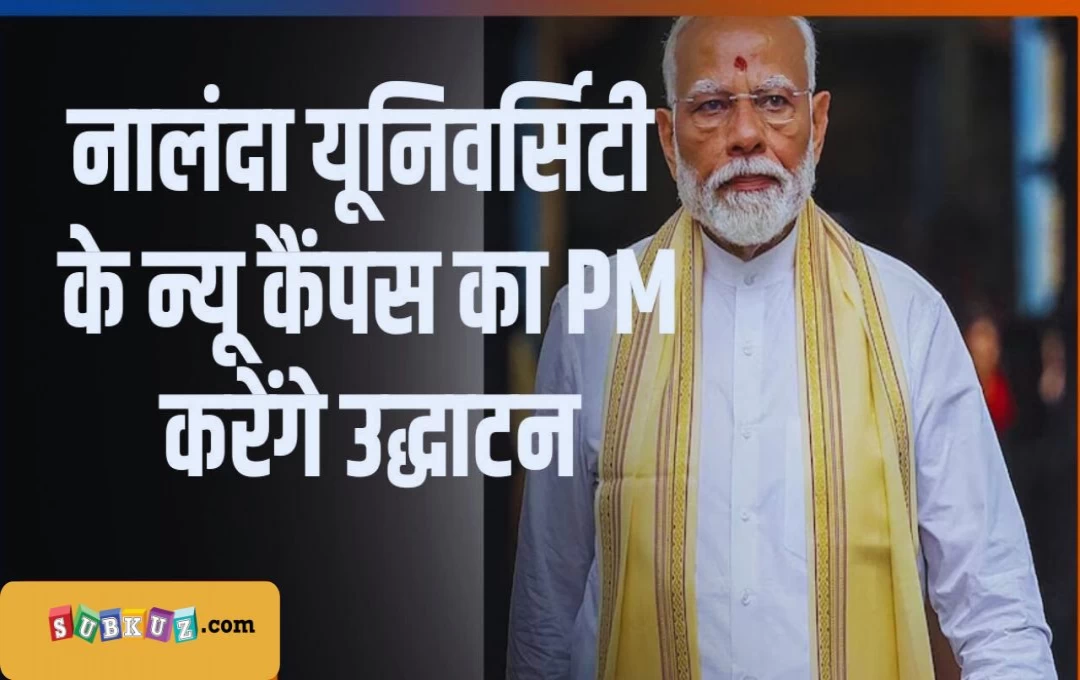 नालंदा यूनिवर्सिटी के न्यू कैंपस का PM करेंगे उद्घाटन

SUBKUZ.com